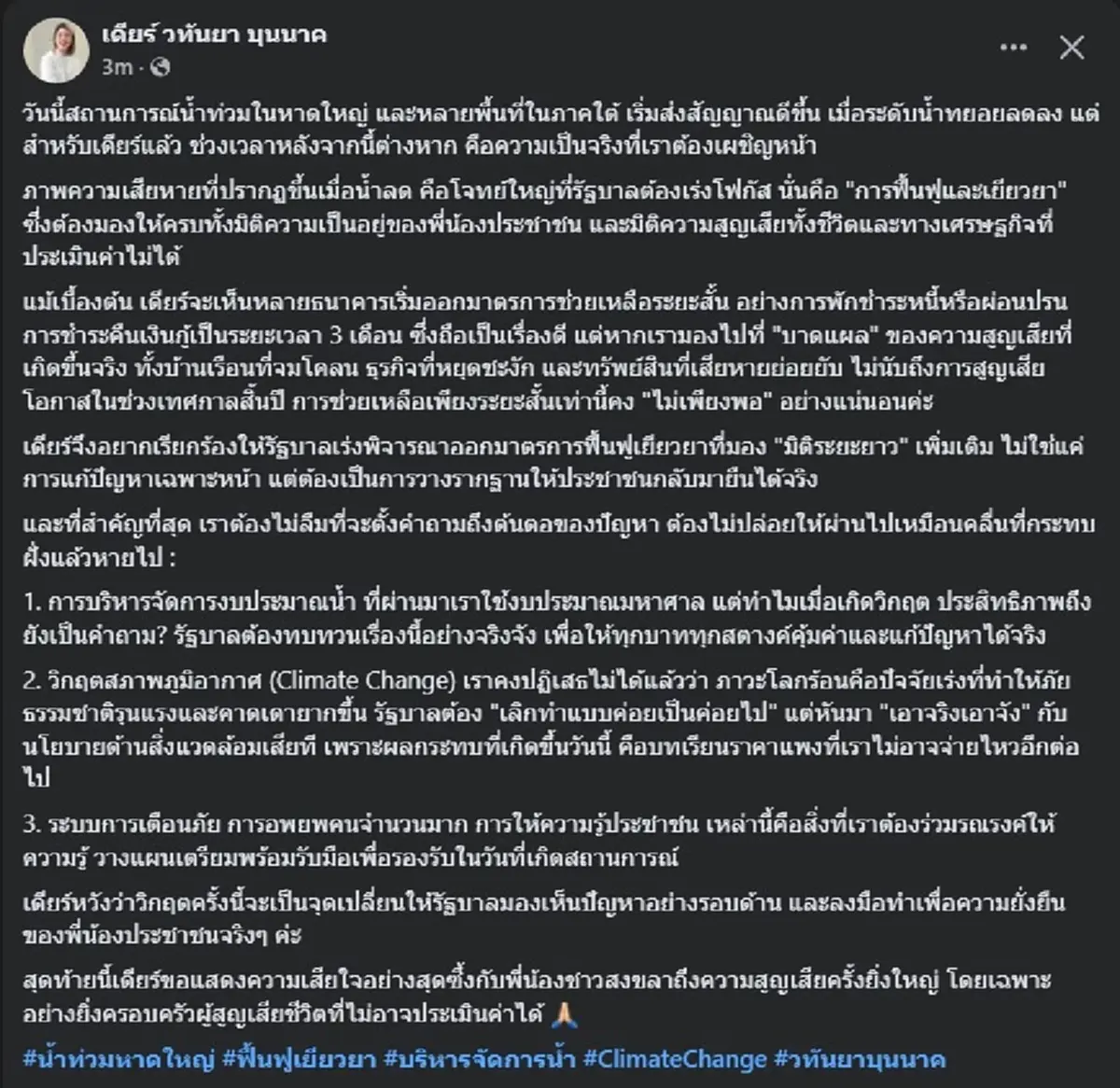 เดียร์ วทันยา บุนนาค
3m ·

วันนี้สถานการณ์น้ำท่วมในหาดใหญ่ และหลายพื้นที่ในภาคใต้ เริ่มส่งสัญญาณดีขึ้น เมื่อระดับน้ำทยอยลดลง แต่สำหรับเดียร์แล้ว ช่วงเวลาหลังจากนี้ต่างหาก คือความเป็นจริงที่เราต้องเผชิญหน้า

ภาพความเสียหายที่ปรากฏขึ้นเมื่อน้ำลด คือโจทย์ใหญ่ที่รัฐบาลต้องเร่งโฟกัส นั่นคือ "การฟื้นฟูและเยียวยา" ซึ่งต้องมองให้ครบทั้งมิติความเป็นอยู่ของพี่น้องประชาชน และมิติความสูญเสียทั้งชีวิตและทางเศรษฐกิจที่ประเมินค่าไม่ได้

แม้เบื้องต้น เดียร์จะเห็นหลายธนาคารเริ่มออกมาตรการช่วยเหลือระยะสั้น อย่างการพักชำระหนี้หรือผ่อนปรนการชำระคืนเงินกู้เป็นระยะเวลา 3 เดือน ซึ่งถือเป็นเรื่องดี แต่หากเรามองไปที่ "บาดแผล" ของความสูญเสียที่เกิดขึ้นจริง ทั้งบ้านเรือนที่จมโคลน ธุรกิจที่หยุดชะงัก และทรัพย์สินที่เสียหายย่อยยับ ไม่นับถึงการสูญเสียโอกาสในช่วงเทศกาลสิ้นปี การช่วยเหลือเพียงระยะสั้นเท่านี้คง "ไม่เพียงพอ" อย่างแน่นอนค่ะ

เดียร์จึงอยากเรียกร้องให้รัฐบาลเร่งพิจารณาออกมาตรการฟื้นฟูเยียวยาที่มอง "มิติระยะยาว" เพิ่มเติม ไม่ใช่แค่การแก้ปัญหาเฉพาะหน้า แต่ต้องเป็นการวางรากฐานให้ประชาชนกลับมายืนได้จริง

และที่สำคัญที่สุด เราต้องไม่ลืมที่จะตั้งคำถามถึงต้นตอของปัญหา ต้องไม่ปล่อยให้ผ่านไปเหมือนคลื่นที่กระทบฝั่งแล้วหายไป :

1. การบริหารจัดการงบประมาณน้ำ ที่ผ่านมาเราใช้งบประมาณมหาศาล แต่ทำไมเมื่อเกิดวิกฤต ประสิทธิภาพถึงยังเป็นคำถาม? รัฐบาลต้องทบทวนเรื่องนี้อย่างจริงจัง เพื่อให้ทุกบาททุกสตางค์คุ้มค่าและแก้ปัญหาได้จริง

2. วิกฤตสภาพภูมิอากาศ (Climate Change) เราคงปฏิเสธไม่ได้แล้วว่า ภาวะโลกร้อนคือปัจจัยเร่งที่ทำให้ภัยธรรมชาติรุนแรงและคาดเดายากขึ้น รัฐบาลต้อง "เลิกทำแบบค่อยเป็นค่อยไป" แต่หันมา "เอาจริงเอาจัง" กับนโยบายด้านสิ่งแวดล้อมเสียที เพราะผลกระทบที่เกิดขึ้นวันนี้ คือบทเรียนราคาแพงที่เราไม่อาจจ่ายไหวอีกต่อไป

3. ระบบการเตือนภัย การอพยพคนจำนวนมาก การให้ความรู้ประชาชน เหล่านี้คือสิ่งที่เราต้องร่วมรณรงค์ให้ความรู้ วางแผนเตรียมพร้อมรับมือเพื่อรองรับในวันที่เกิดสถานการณ์

เดียร์หวังว่าวิกฤตครั้งนี้จะเป็นจุดเปลี่ยนให้รัฐบาลมองเห็นปัญหาอย่างรอบด้าน และลงมือทำเพื่อความยั่งยืนของพี่น้องประชาชนจริงๆ ค่ะ

สุดท้ายนี้เดียร์ขอแสดงความเสียใจอย่างสุดซึ้งกับพี่น้องชาวสงขลาถึงความสูญเสียครั้งยิ่งใหญ่ โดยเฉพาะอย่างยิ่งครอบครัวผู้สูญเสียชีวิตที่ไม่อาจประเมินค่าได้ 🙏

#น้ำท่วมหาดใหญ่ #ฟื้นฟูเยียวยา #บริหารจัดการน้ำ #ClimateChange #วทันยาบุนนาค